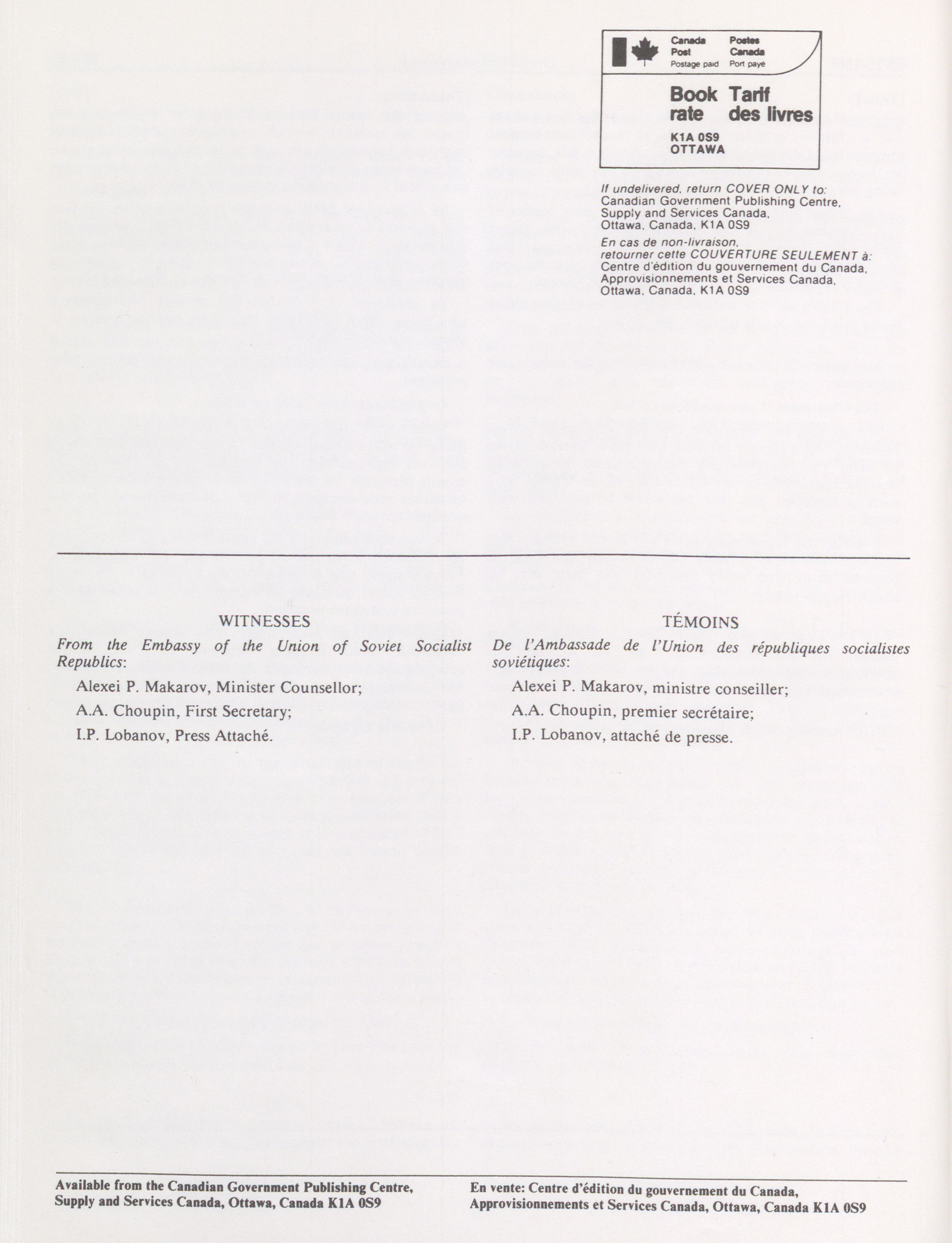 Canada Post Postage paid

Postes Canada Port payé

Book rate

Tarif des livres

K1A 0S9
OTTAWA

If undelivered, return COVER ONLY to:
Canadian Government Publishing Centre,
Supply and Services Canada,
Ottawa, Canada, K1A 0S9

En cas de non-livraison,
retourner cette COUVERTURE SEULEMENT à:
Centre d'édition du gouvernement du Canada,
Approvisionnements et Services Canada,
Ottawa, Canada, K1A 0S9

WITNESSES

From the Embassy of the Union of Soviet Socialist Republics:

Alexei P. Makarov, Minister Counsellor;

A.A. Choupin, First Secretary;

I.P. Lobanov, Press Attaché.

TÉMOINS

De l'Ambassade de l'Union des républiques socialistes soviétiques:

Alexei P. Makarov, ministre conseiller;

A.A. Choupin, premier secrétaire;

I.P. Lobanov, attaché de presse.

Available from the Canadian Government Publishing Centre, Supply and Services Canada, Ottawa, Canada K1A 0S9

En vente: Centre d'édition du gouvernement du Canada, Approvisionnements et Services Canada, Ottawa, Canada K1A 0S9